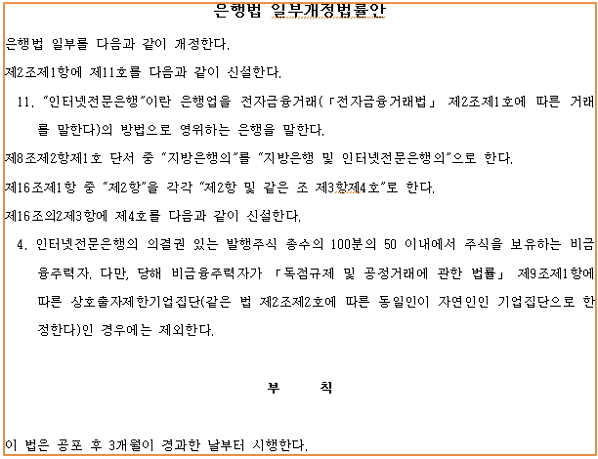 은행법 일부개정법률안

은행법 일부를 다음과 같이 개정한다.

제2조제1항에 제11호를 다음과 같이 신설한다.

11. "인터넷전문은행"이란 은행업을 전자금융거래(「전자금융거래법」 제2조제1호에 따른 거래를 말한다)의 방법으로 영위하는 은행을 말한다.

제8조제2항제1호 단서 중 "지방은행의"를 "지방은행 및 인터넷전문은행의"으로 한다.

제16조제1항 중 "제2항"을 각각 "제2항 및 같은 조 제3항제4호"로 한다.

제16조의2제3항에 제4호를 다음과 같이 신설한다.

4. 인터넷전문은행의 의결권 있는 발행주식 총수의 100분의 50 이내에서 주식을 보유하는 비금융주력자. 다만, 당해 비금융주력자가 「독점규제 및 공정거래에 관한 법률」 제9조제1항에 따른 상호출자제한기업집단(같은 법 제2조제2호에 따른 동일인이 자연인인 기업집단으로 한정한다)인 경우에는 제외한다.

부 칙

이 법은 공포 후 3개월이 경과한 날부터 시행한다.